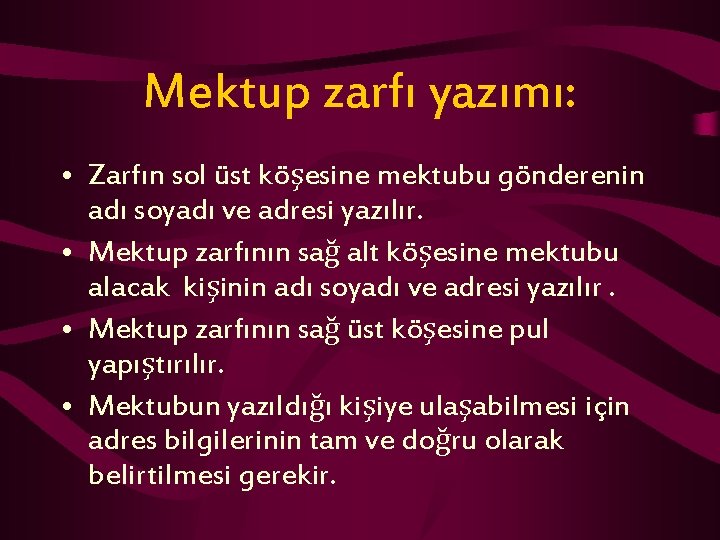 Mektup zarfı yazımı:

• Zarfın sol üst köşesine mektubu gönderenin adı soyadı ve adresi yazılır.
• Mektup zarfının sağ alt köşesine mektubu alacak kişinin adı soyadı ve adresi yazılır .
• Mektup zarfının sağ üst köşesine pul yapıştırılır.
• Mektubun yazıldığı kişiye ulaşabilmesi için adres bilgilerinin tam ve doğru olarak belirtilmesi gerekir.